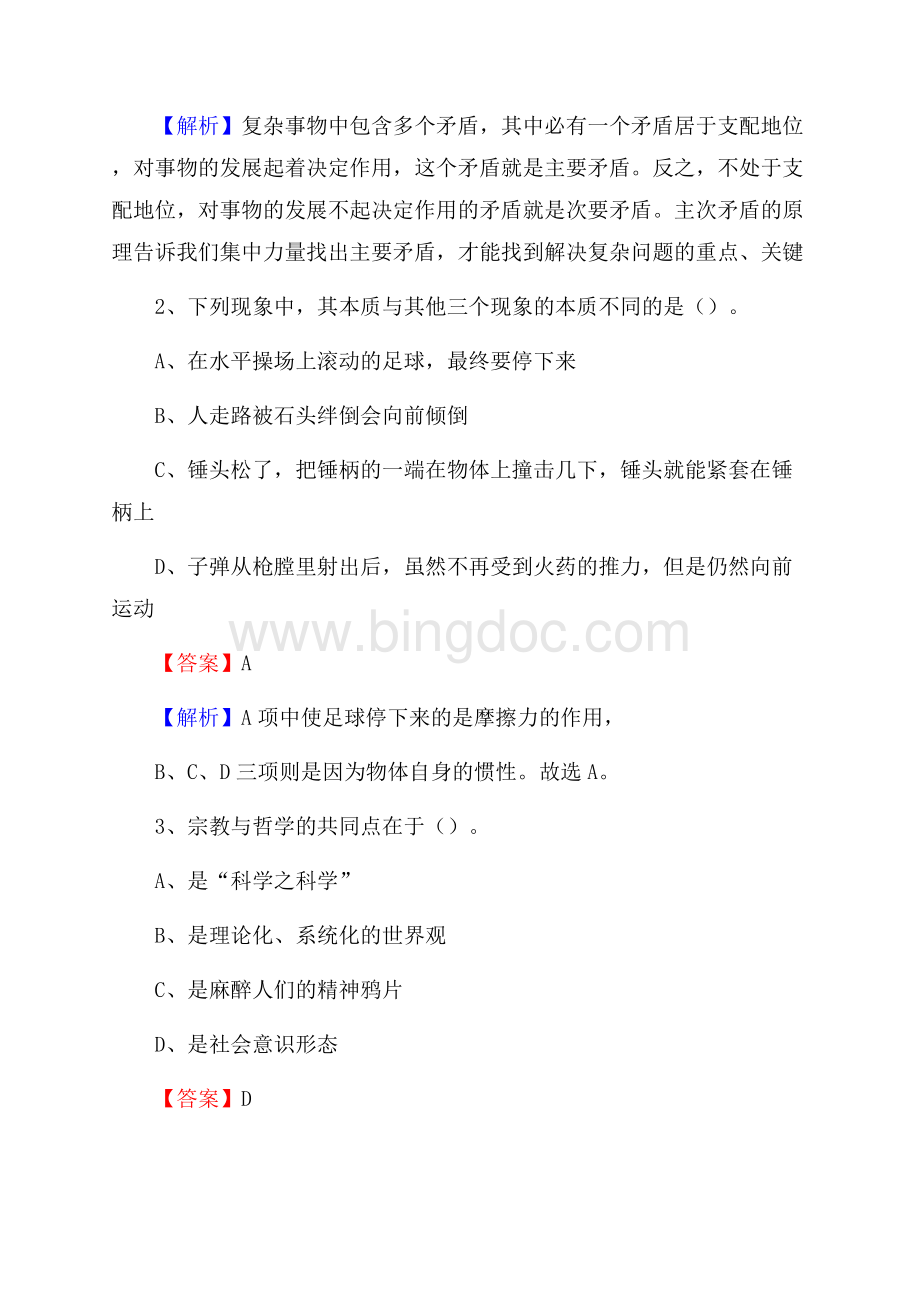 【解析】复杂事物中包含多个矛盾，其中必有一个矛盾居于支配地位，对事物的发展起着决定作用，这个矛盾就是主要矛盾。反之，不处于支配地位，对事物的发展不起决定作用的矛盾就是次要矛盾。主次矛盾的原理告诉我们集中力量找出主要矛盾，才能找到解决复杂问题的重点、关键

2、下列现象中，其本质与其他三个现象的本质不同的是（）。

A、在水平操场上滚动的足球，最终要停下来

B、人走路被石头绊倒会向前倾倒

C、锤头松了，把锤柄的一端在物体上撞击几下，锤头就能紧套在锤柄上

D、子弹从枪膛里射出后，虽然不再受到火药的推力，但是仍然向前运动

www.bingdoc.com

【答案】A

【解析】A项中使足球停下来的是摩擦力的作用，

B、C、D三项则是因为物体自身的惯性。故选A。

3、宗教与哲学的共同点在于（）。

A、是“科学之科学”

B、是理论化、系统化的世界观

C、是麻醉人们的精神鸦片

D、是社会意识形态

【答案】D